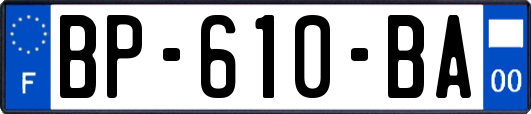 F
BP-610-BA
00